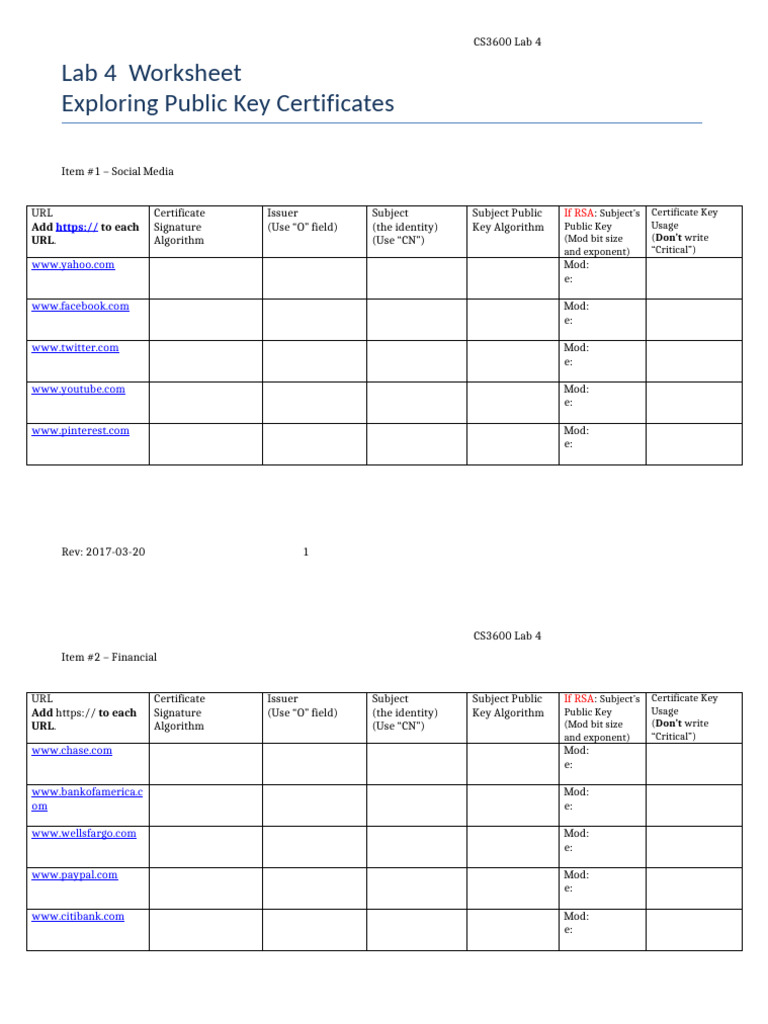 CS3600 Lab 4

Lab 4 Worksheet
Exploring Public Key Certificates

Item #1 – Social Media

| URL Add https:// to each URL. | Certificate Signature Algorithm | Issuer (Use "O" field) | Subject (the identity) (Use "CN") | Subject Public Key Algorithm | If RSA: Subject's Public Key (Mod bit size and exponent) | Certificate Key Usage (Don't write "Critical") |
|---|---|---|---|---|---|---|
| www.yahoo.com | | | | | Mod: e: | |
| www.facebook.com | | | | | Mod: e: | |
| www.twitter.com | | | | | Mod: e: | |
| www.youtube.com | | | | | Mod: e: | |
| www.pinterest.com | | | | | Mod: e: | |

Rev: 2017-03-20 1

CS3600 Lab 4

Item #2 – Financial

| URL Add https:// to each URL. | Certificate Signature Algorithm | Issuer (Use "O" field) | Subject (the identity) (Use "CN") | Subject Public Key Algorithm | If RSA: Subject's Public Key (Mod bit size and exponent) | Certificate Key Usage (Don't write "Critical") |
|---|---|---|---|---|---|---|
| www.chase.com | | | | | Mod: e: | |
| www.bankofamerica.com | | | | | Mod: e: | |
| www.wellsfargo.com | | | | | Mod: e: | |
| www.paypal.com | | | | | Mod: e: | |
| www.citibank.com | | | | | Mod: e: | |